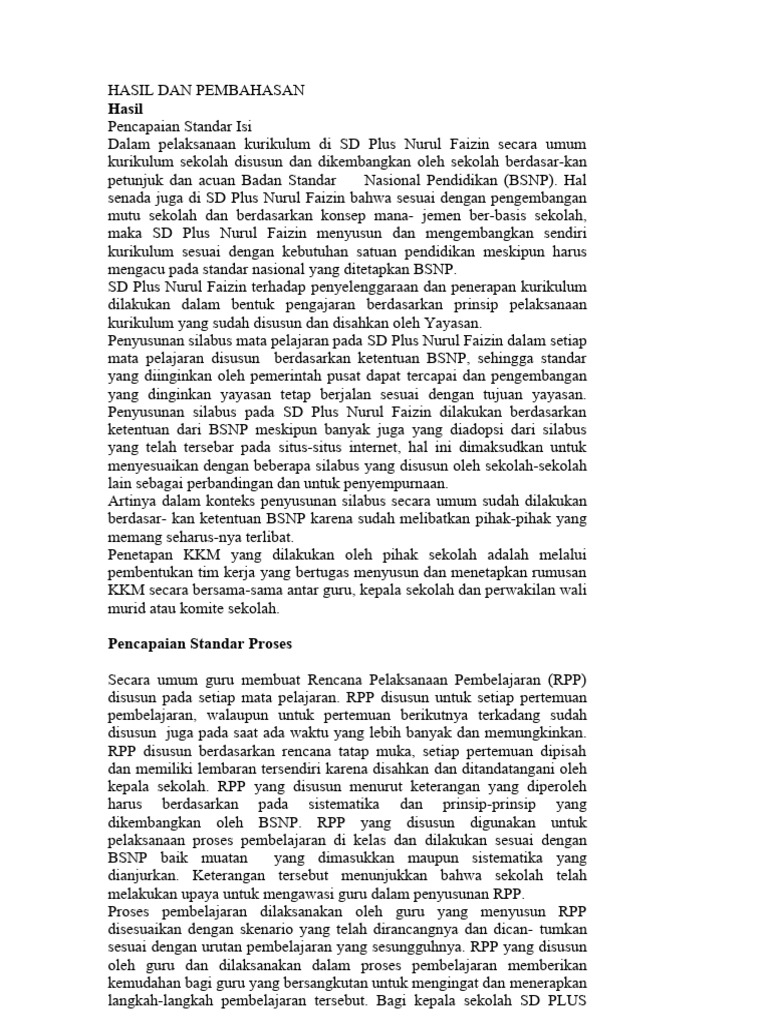 HASIL DAN PEMBAHASAN
Hasil
Pencapaian Standar Isi
Dalam pelaksanaan kurikulum di SD Plus Nurul Faizin secara umum kurikulum sekolah disusun dan dikembangkan oleh sekolah berdasar-kan petunjuk dan acuan Badan Standar Nasional Pendidikan (BSNP). Hal senada juga di SD Plus Nurul Faizin bahwa sesuai dengan pengembangan mutu sekolah dan berdasarkan konsep mana- jemen ber-basis sekolah, maka SD Plus Nurul Faizin menyusun dan mengembangkan sendiri kurikulum sesuai dengan kebutuhan satuan pendidikan meskipun harus mengacu pada standar nasional yang ditetapkan BSNP.
SD Plus Nurul Faizin terhadap penyelenggaraan dan penerapan kurikulum dilakukan dalam bentuk pengajaran berdasarkan prinsip pelaksanaan kurikulum yang sudah disusun dan disahkan oleh Yayasan.
Penyusunan silabus mata pelajaran pada SD Plus Nurul Faizin dalam setiap mata pelajaran disusun berdasarkan ketentuan BSNP, sehingga standar yang diinginkan oleh pemerintah pusat dapat tercapai dan pengembangan yang dinginkan yayasan tetap berjalan sesuai dengan tujuan yayasan. Penyusunan silabus pada SD Plus Nurul Faizin dilakukan berdasarkan ketentuan dari BSNP meskipun banyak juga yang diadopsi dari silabus yang telah tersebar pada situs-situs internet, hal ini dimaksudkan untuk menyesuaikan dengan beberapa silabus yang disusun oleh sekolah-sekolah lain sebagai perbandingan dan untuk penyempurnaan.
Artinya dalam konteks penyusunan silabus secara umum sudah dilakukan berdasar- kan ketentuan BSNP karena sudah melibatkan pihak-pihak yang memang seharus-nya terlibat.
Penetapan KKM yang dilakukan oleh pihak sekolah adalah melalui pembentukan tim kerja yang bertugas menyusun dan menetapkan rumusan KKM secara bersama-sama antar guru, kepala sekolah dan perwakilan wali murid atau komite sekolah.

Pencapaian Standar Proses

Secara umum guru membuat Rencana Pelaksanaan Pembelajaran (RPP) disusun pada setiap mata pelajaran. RPP disusun untuk setiap pertemuan pembelajaran, walaupun untuk pertemuan berikutnya terkadang sudah disusun juga pada saat ada waktu yang lebih banyak dan memungkinkan. RPP disusun berdasarkan rencana tatap muka, setiap pertemuan dipisah dan memiliki lembaran tersendiri karena disahkan dan ditandatangani oleh kepala sekolah. RPP yang disusun menurut keterangan yang diperoleh harus berdasarkan pada sistematika dan prinsip-prinsip yang dikembangkan oleh BSNP. RPP yang disusun digunakan untuk pelaksanaan proses pembelajaran di kelas dan dilakukan sesuai dengan BSNP baik muatan yang dimasukkan maupun sistematika yang dianjurkan. Keterangan tersebut menunjukkan bahwa sekolah telah melakukan upaya untuk mengawasi guru dalam penyusunan RPP.
Proses pembelajaran dilaksanakan oleh guru yang menyusun RPP disesuaikan dengan skenario yang telah dirancangnya dan dican- tumkan sesuai dengan urutan pembelajaran yang sesungguhnya. RPP yang disusun oleh guru dan dilaksanakan dalam proses pembelajaran memberikan kemudahan bagi guru yang bersangkutan untuk mengingat dan menerapkan langkah-langkah pembelajaran tersebut. Bagi kepala sekolah SD PLUS